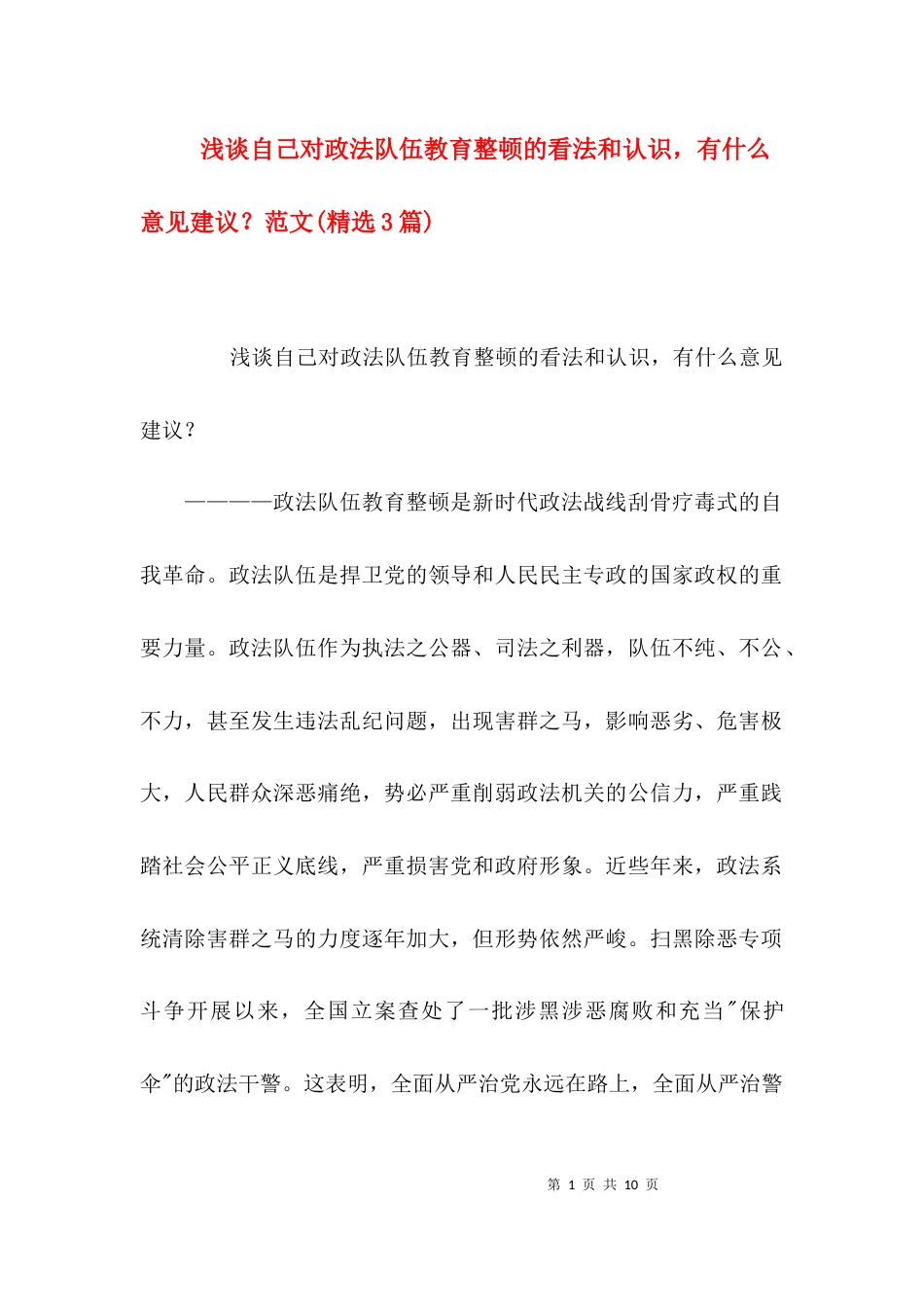 浅谈自己对政法队伍教育整顿的看法和认识，有什么意见建议？范文(精选3篇)

浅谈自己对政法队伍教育整顿的看法和认识，有什么意见建议？

————政法队伍教育整顿是新时代政法战线刮骨疗毒式的自我革命。政法队伍是捍卫党的领导和人民民主专政的国家政权的重要力量。政法队伍作为执法之公器、司法之利器，队伍不纯、不公、不力，甚至发生违法乱纪问题，出现害群之马，影响恶劣、危害极大，人民群众深恶痛绝，势必严重削弱政法机关的公信力，严重践踏社会公平正义底线，严重损害党和政府形象。近些年来，政法系统清除害群之马的力度逐年加大，但形势依然严峻。扫黑除恶专项斗争开展以来，全国立案查处了一批涉黑涉恶腐败和充当"保护伞"的政法干警。这表明，全面从严治党永远在路上，全面从严治警

第 1 页 共 10 页